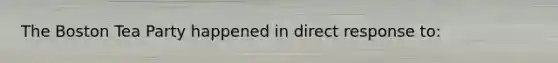 The Boston Tea Party happened in direct response to: